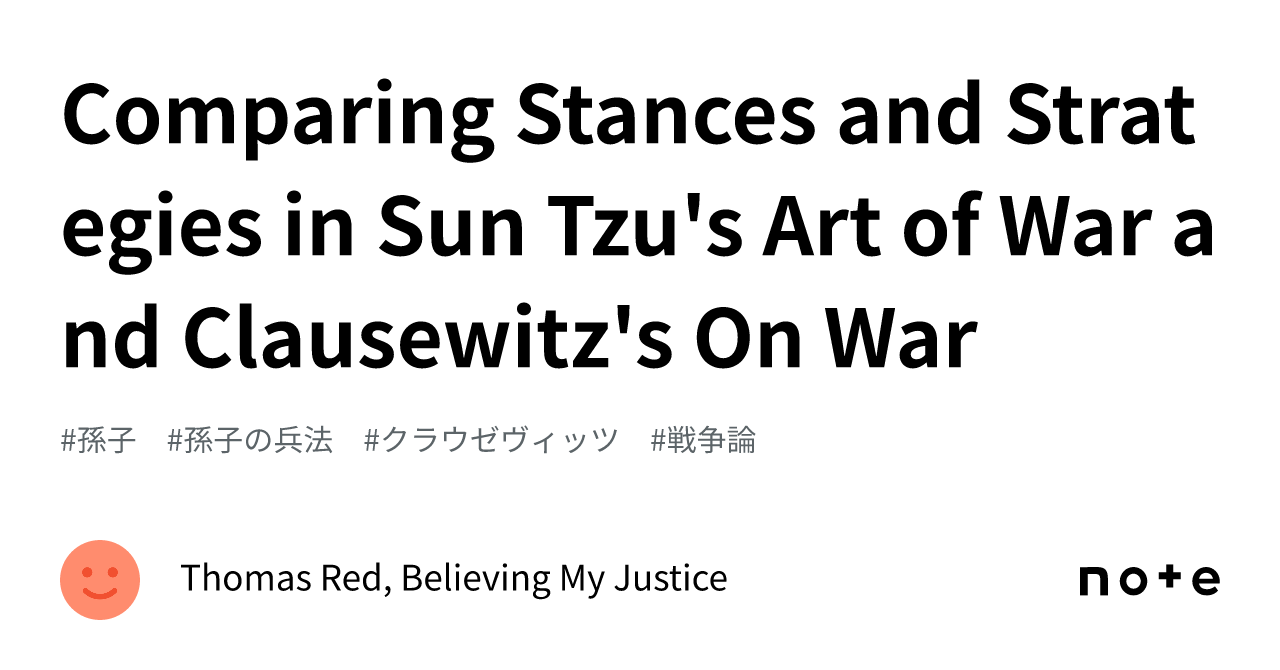 Comparing Stances and Strategies in Sun Tzu's Art of War and Clausewitz's On War

#孫子 #孫子の兵法 #クラウゼヴィッツ #戦争論

Thomas Red, Believing My Justice

note